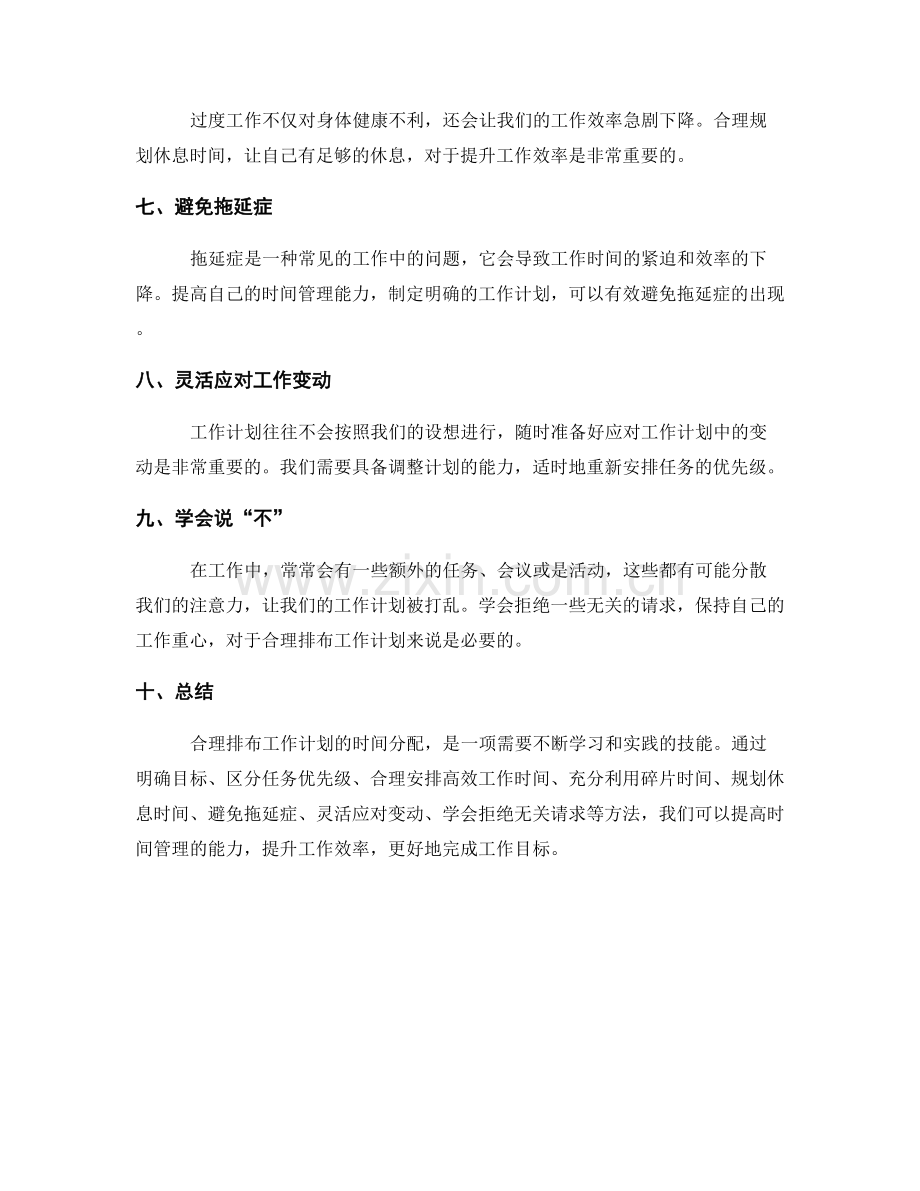 过度工作不仅对身体健康不利，还会让我们的工作效率急剧下降。合理规划休息时间，让自己有足够的休息，对于提升工作效率是非常重要的。

七、避免拖延症

拖延症是一种常见的工作中的问题，它会导致工作时间的紧迫和效率的下降。提高自己的时间管理能力，制定明确的工作计划，可以有效避免拖延症的出现。

八、灵活应对工作变动

工作计划往往不会按照我们的设想进行，随时准备好应对工作计划中的变动是非常重要的。我们需要具备调整计划的能力，适时地重新安排任务的优先级。

九、学会说“不”

在工作中，常常会有一些额外的任务、会议或是活动，这些都有可能分散我们的注意力，让我们的工作计划被打乱。学会拒绝一些无关的请求，保持自己的工作重心，对于合理排布工作计划来说是必要的。

十、总结

合理排布工作计划的时间分配，是一项需要不断学习和实践的技能。通过明确目标、区分任务优先级、合理安排高效工作时间、充分利用碎片时间、规划休息时间、避免拖延症、灵活应对变动、学会拒绝无关请求等方法，我们可以提高时间管理的能力，提升工作效率，更好地完成工作目标。

www.zixin.com.cn